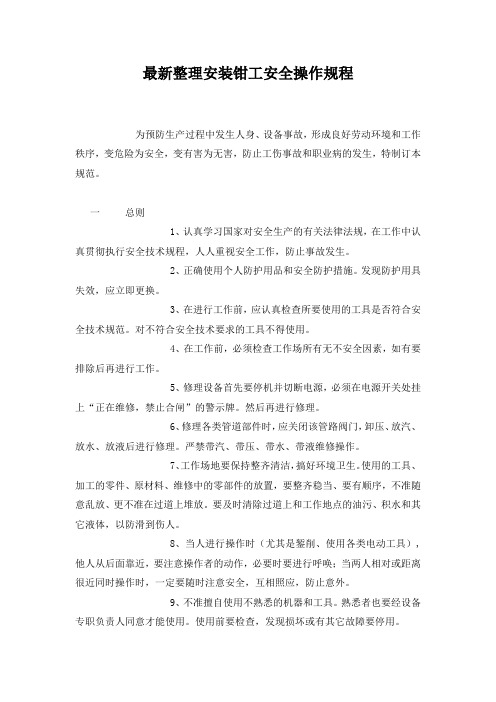 最新整理安装钳工安全操作规程

为预防生产过程中发生人身、设备事故，形成良好劳动环境和工作秩序，变危险为安全，变有害为无害，防止工伤事故和职业病的发生，特制订本规范。

一　　总则

1、认真学习国家对安全生产的有关法律法规，在工作中认真贯彻执行安全技术规程，人人重视安全工作，防止事故发生。

2、正确使用个人防护用品和安全防护措施。发现防护用具失效，应立即更换。

3、在进行工作前，应认真检查所要使用的工具是否符合安全技术规范。对不符合安全技术要求的工具不得使用。

4、在工作前，必须检查工作场所有无不安全因素，如有要排除后再进行工作。

5、修理设备首先要停机并切断电源，必须在电源开关处挂上“正在维修，禁止合闸”的警示牌。然后再进行修理。

6、修理各类管道部件时，应关闭该管路阀门，卸压、放汽、放水、放液后进行修理。严禁带汽、带压、带水、带液维修操作。

7、工作场地要保持整齐清洁，搞好环境卫生。使用的工具、加工的零件、原材料、维修中的零部件的放置，要整齐稳当、要有顺序，不准随意乱放、更不准在过道上堆放。要及时清除过道上和工作地点的油污、积水和其它液体，以防滑到伤人。

8、当人进行操作时（尤其是錾削、使用各类电动工具），他人从后面靠近，要注意操作者的动作，必要时要进行呼唤；当两人相对或距离很近同时操作时，一定要随时注意安全，互相照应，防止意外。

9、不准擅自使用不熟悉的机器和工具。熟悉者也要经设备专职负责人同意才能使用。使用前要检查，发现损坏或有其它故障要停用。